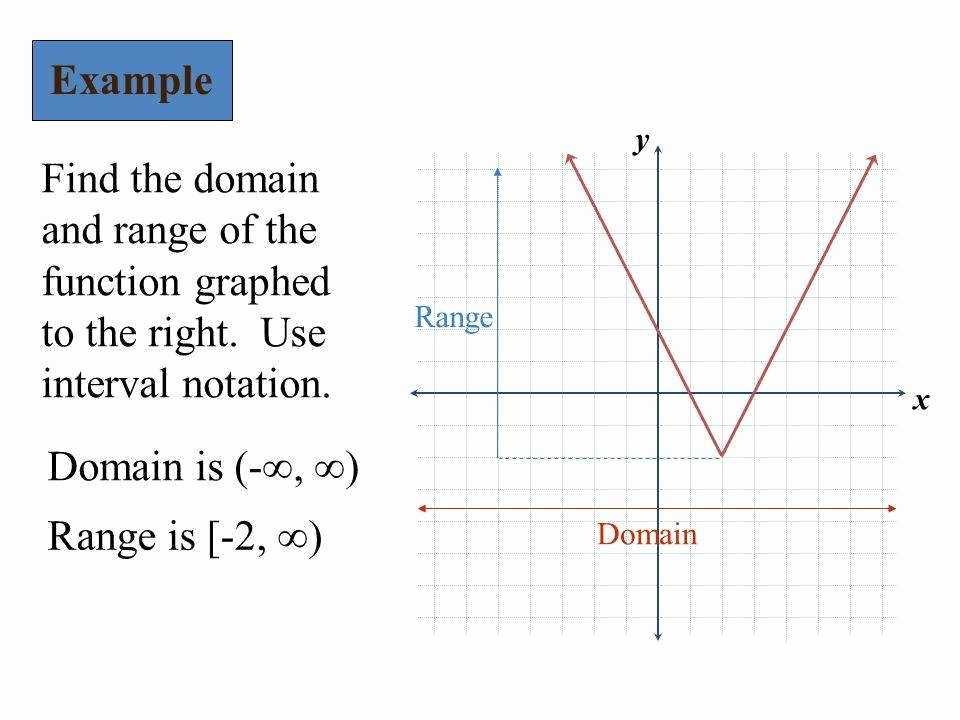 Example

Find the domain and range of the function graphed to the right. Use interval notation.

Domain is $(-\infty, \infty)$

Range is $[-2, \infty)$

y

Range

x

Domain